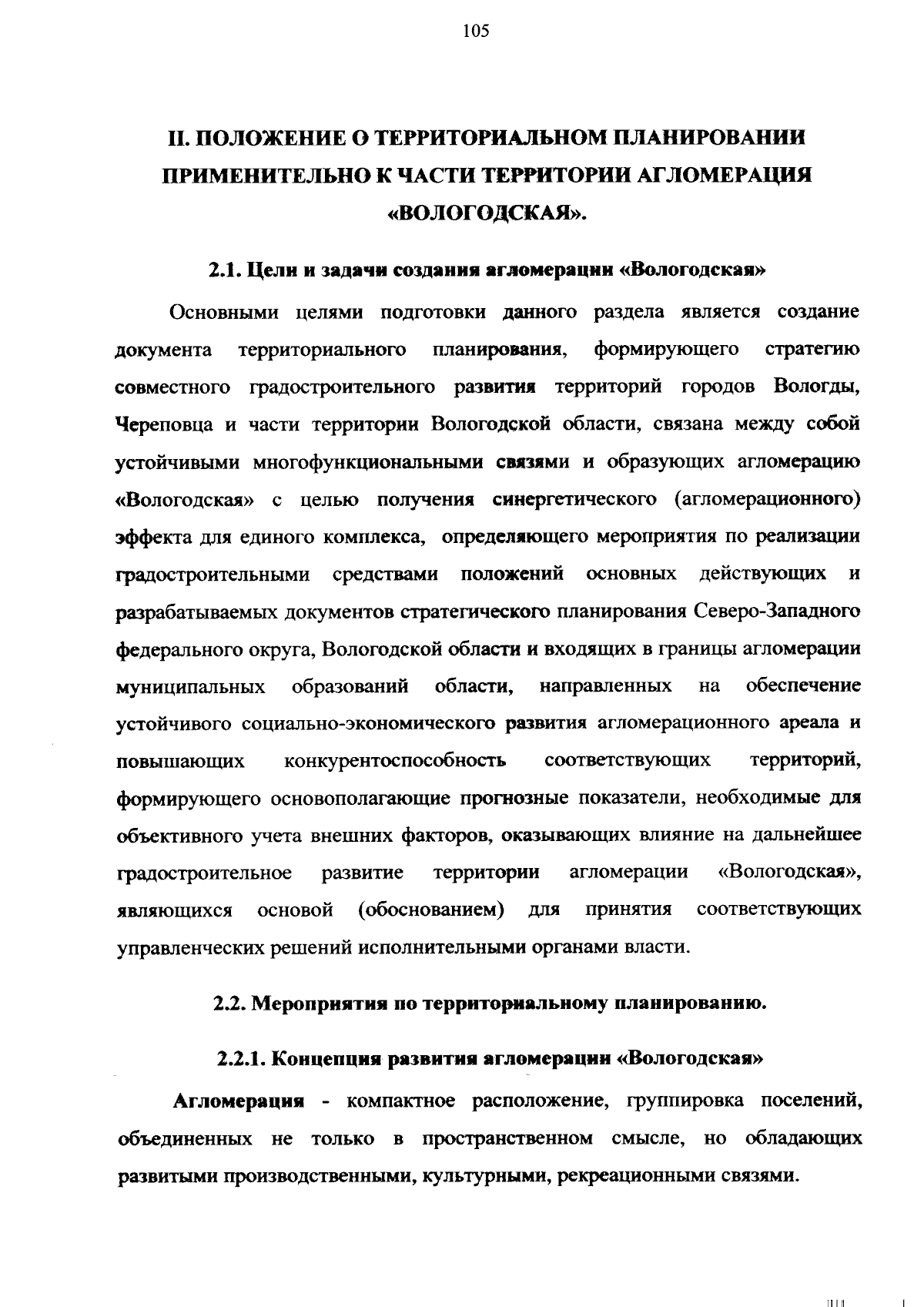 105

II. ПОЛОЖЕНИЕ О ТЕРРИТОРИАЛЬНОМ ПЛАНИРОВАНИИ ПРИМЕНИТЕЛЬНО К ЧАСТИ ТЕРРИТОРИИ АГЛОМЕРАЦИЯ «ВОЛОГОДСКАЯ».

2.1. Цели и задачи создания агломерации «Вологодская»

Основными целями подготовки данного раздела является создание документа территориального планирования, формирующего стратегию совместного градостроительного развития территорий городов Вологды, Череповца и части территории Вологодской области, связана между собой устойчивыми многофункциональными связями и образующих агломерацию «Вологодская» с целью получения синергетического (агломерационного) эффекта для единого комплекса, определяющего мероприятия по реализации градостроительными средствами положений основных действующих и разрабатываемых документов стратегического планирования Северо-Западного федерального округа, Вологодской области и входящих в границы агломерации муниципальных образований области, направленных на обеспечение устойчивого социально-экономического развития агломерационного ареала и повышающих конкурентоспособность соответствующих территорий, формирующего основополагающие прогнозные показатели, необходимые для объективного учета внешних факторов, оказывающих влияние на дальнейшее градостроительное развитие территории агломерации «Вологодская», являющихся основой (обоснованием) для принятия соответствующих управленческих решений исполнительными органами власти.

2.2. Мероприятия по территориальному планированию.

2.2.1. Концепция развития агломерации «Вологодская»

Агломерация - компактное расположение, группировка поселений, объединенных не только в пространственном смысле, но обладающих развитыми производственными, культурными, рекреационными связями.